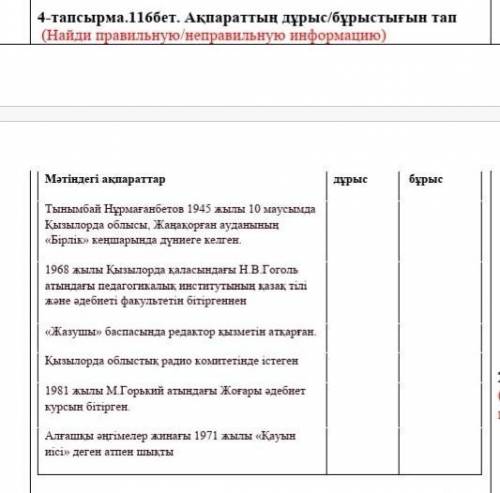 4-тапсырма.116бет. Ақпараттың дұрыс/бұрыстығын тап
(Найди правильную/неправильную информацию)

| Мәтіндегі ақпараттар | дұрыс | бұрыс |
|---|---|---|
| Тынымбай Нұрмағанбетов 1945 жылы 10 маусымда Қызылорда облысы, Жаңақорған ауданының «Бірлік» кеңшарында дүниеге келген. | | |
| 1968 жылы Қызылорда қаласындағы Н.В.Гоголь атындағы педагогикалық институтының қазақ тілі және әдебиеті факультетін бітіргеннен | | |
| «Жазушы» баспасында редактор қызметін атқарған. | | |
| Қызылорда облыстық радио комитетінде істеген | | |
| 1981 жылы М.Горький атындағы Жоғары әдебиет курсын бітірген. | | |
| Алғашқы әңгімелер жинағы 1971 жылы «Қауын иісі» деген атпен шықты | | |